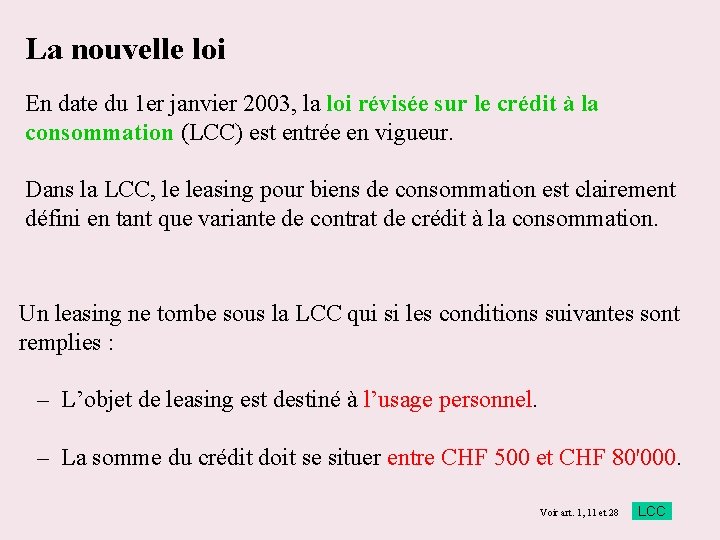 La nouvelle loi

En date du 1er janvier 2003, la loi révisée sur le crédit à la consommation (LCC) est entrée en vigueur.

Dans la LCC, le leasing pour biens de consommation est clairement défini en tant que variante de contrat de crédit à la consommation.

Un leasing ne tombe sous la LCC qui si les conditions suivantes sont remplies :

– L’objet de leasing est destiné à l’usage personnel.

– La somme du crédit doit se situer entre CHF 500 et CHF 80'000.

Voir art. 1, 11 et 28

LCC